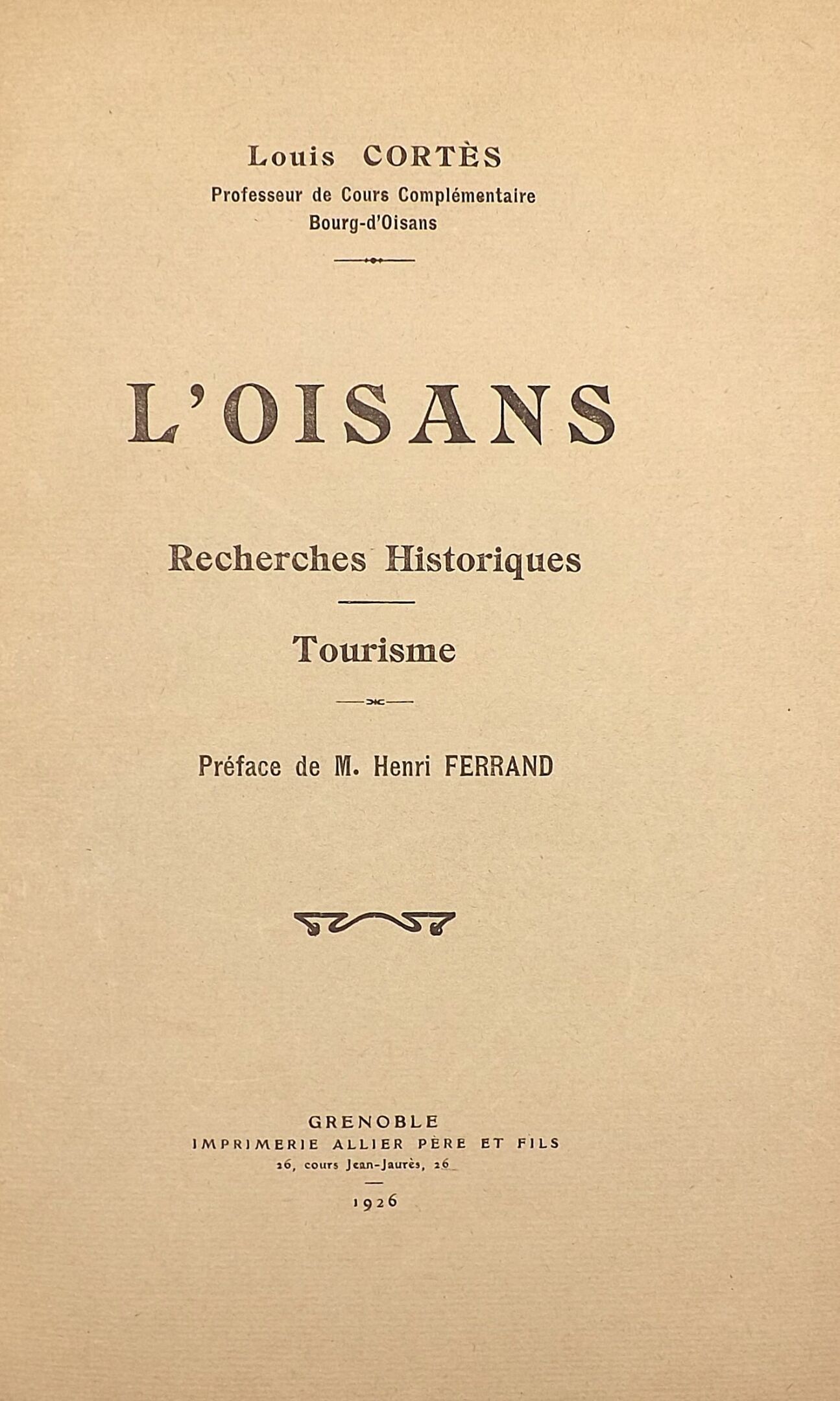 Louis CORTÈS
Professeur de Cours Complémentaire
Bourg-d'Oisans

L'OISANS

Recherches Historiques

Tourisme

Préface de M. Henri FERRAND

GRENOBLE
IMPRIMERIE ALLIER PÈRE ET FILS
26, cours Jean-Jaurès, 26

1926